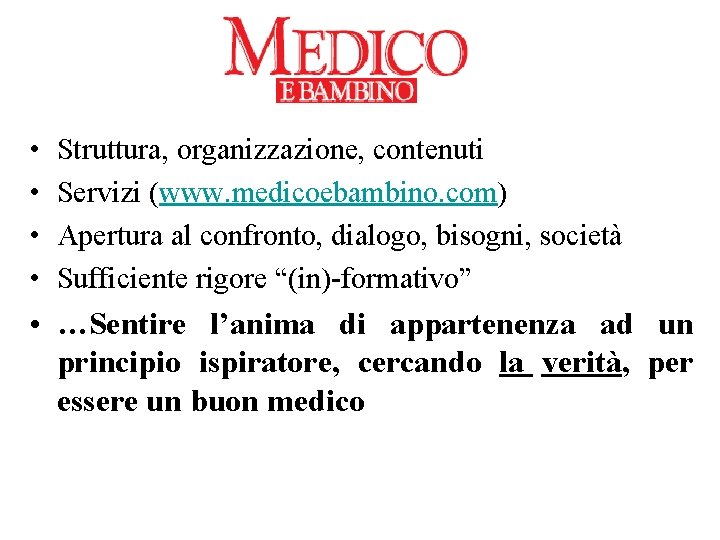 MEDICO
E BAMBINO

• Struttura, organizzazione, contenuti
• Servizi (www.medicoebambino.com)
• Apertura al confronto, dialogo, bisogni, società
• Sufficiente rigore "(in)-formativo"
• …Sentire l'anima di appartenenza ad un principio ispiratore, cercando la verità, per essere un buon medico